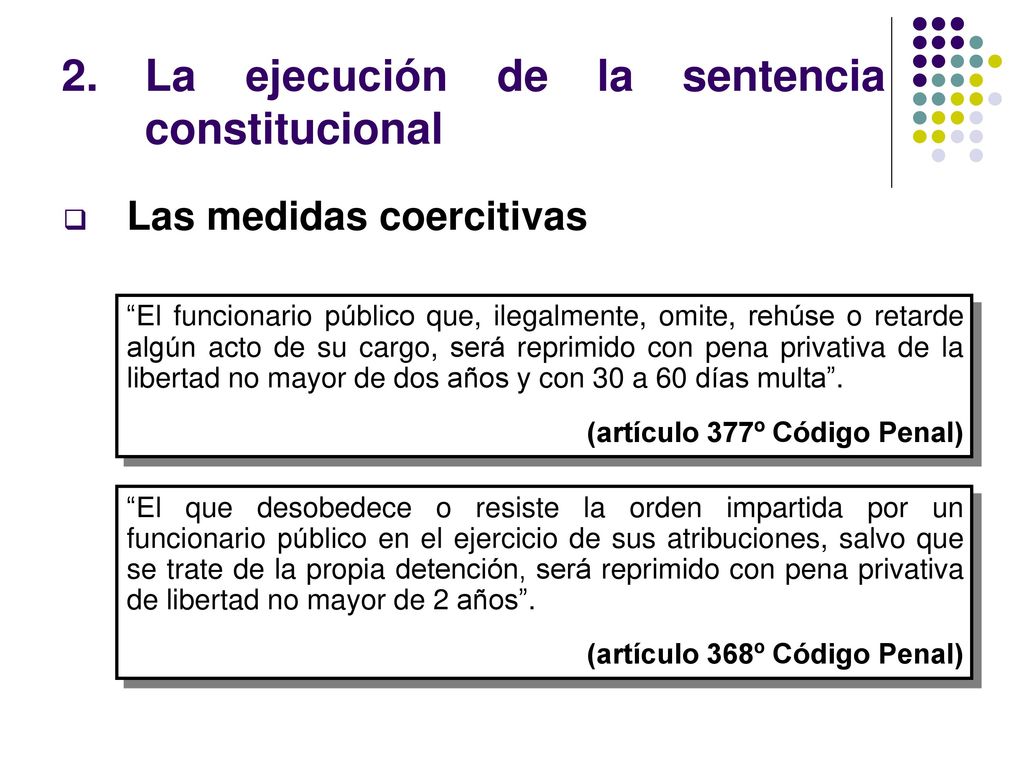 2. La ejecución de la sentencia constitucional

Las medidas coercitivas

“El funcionario público que, ilegalmente, omite, rehúse o retarde algún acto de su cargo, será reprimido con pena privativa de la libertad no mayor de dos años y con 30 a 60 días multa”.

(artículo 377º Código Penal)

“El que desobedece o resiste la orden impartida por un funcionario público en el ejercicio de sus atribuciones, salvo que se trate de la propia detención, será reprimido con pena privativa de libertad no mayor de 2 años”.

(artículo 368º Código Penal)